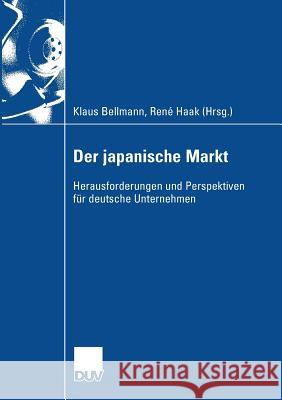 Klaus Bellmann, René Haak (Hrsg.)

Der japanische Markt

Herausforderungen und Perspektiven für deutsche Unternehmen

DUV

Kraina Książek